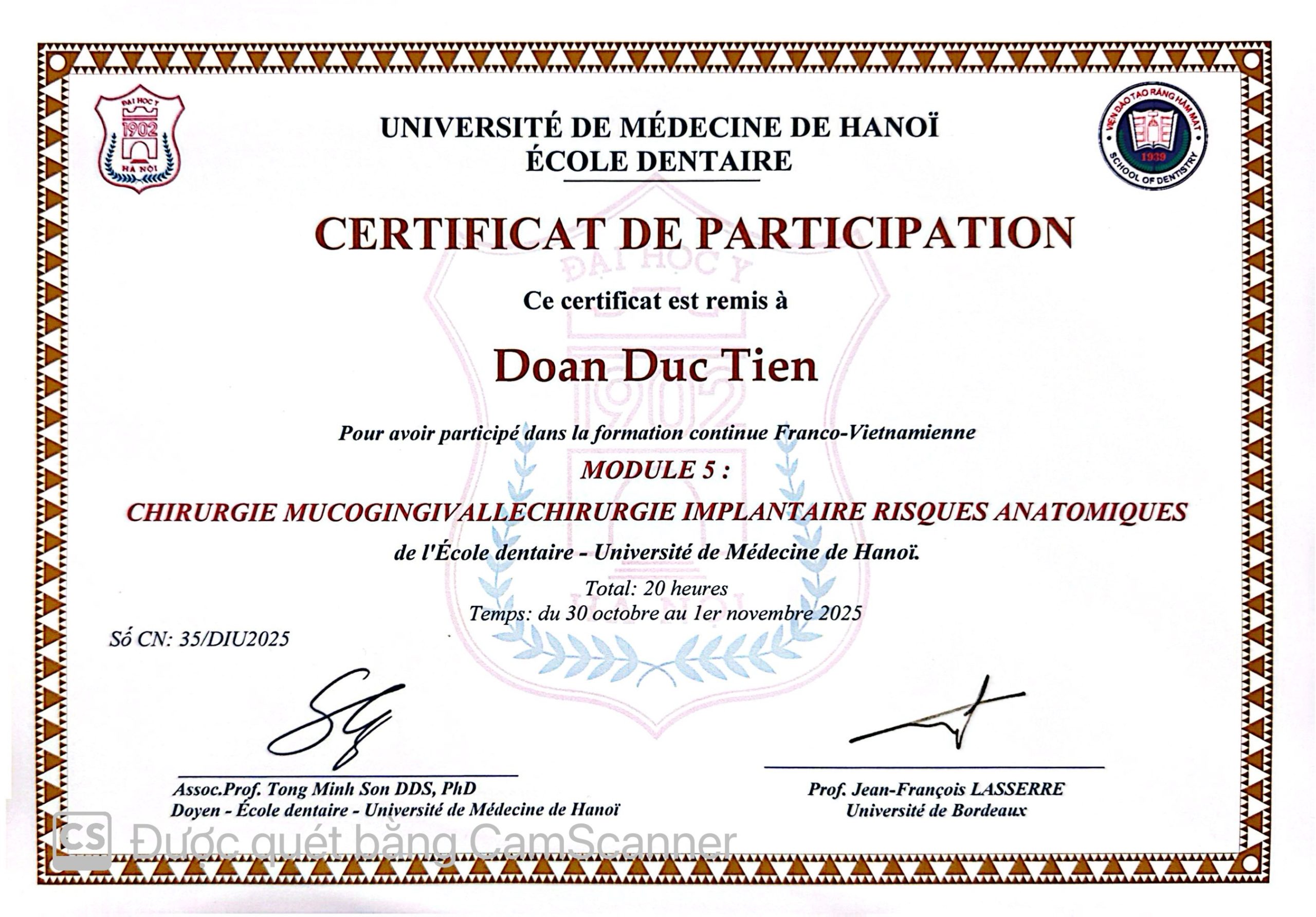 ĐẠI HỌC Y
1902
HÀ NỘI

UNIVERSITÉ DE MÉDECINE DE HANOÏ
ÉCOLE DENTAIRE

VIỆN ĐÀO TẠO RĂNG HÀM MẶT
1939
SCHOOL OF DENTISTRY

CERTIFICAT DE PARTICIPATION

Ce certificat est remis à

Doan Duc Tien

Pour avoir participé dans la formation continue Franco-Vietnamienne

MODULE 5 :

CHIRURGIE MUCOGINGIVALLECHIRURGIE IMPLANTAIRE RISQUES ANATOMIQUES

de l'École dentaire - Université de Médecine de Hanoï.

Total: 20 heures

Temps: du 30 octobre au 1er novembre 2025

Số CN: 35/DIU2025

Assoc.Prof. Tong Minh Son DDS, PhD
Doyen - École dentaire - Université de Médecine de Hanoï

Prof. Jean-François LASSERRE
Université de Bordeaux

CS Được quét bằng CamScanner